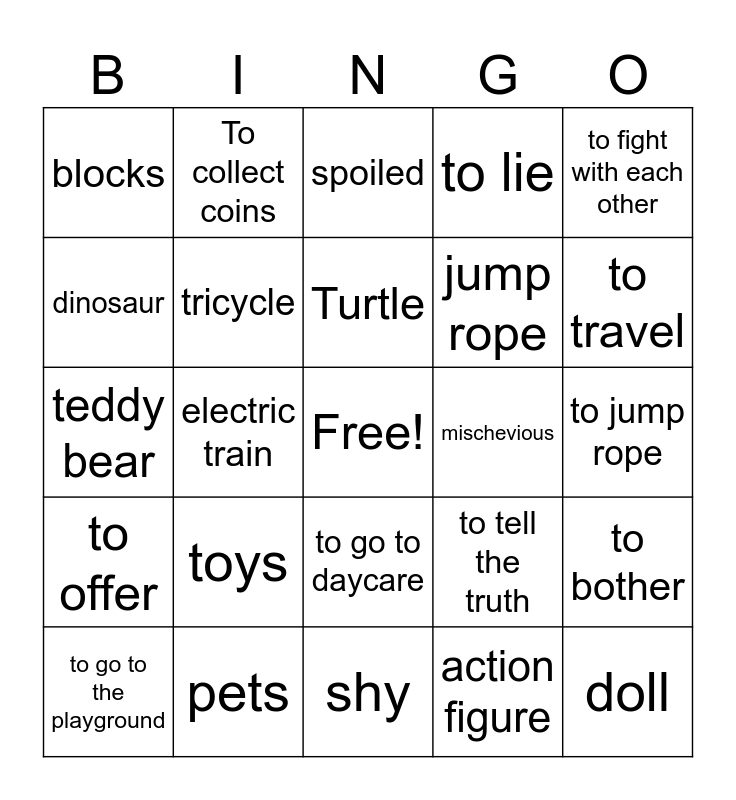 | B | I | N | G | O |
|---|---|---|---|---|
| blocks | To collect coins | spoiled | to lie | to fight with each other |
| dinosaur | tricycle | Turtle | jump rope | to travel |
| teddy bear | electric train | Free! | mischevious | to jump rope |
| to offer | toys | to go to daycare | to tell the truth | to bother |
| to go to the playground | pets | shy | action figure | doll |